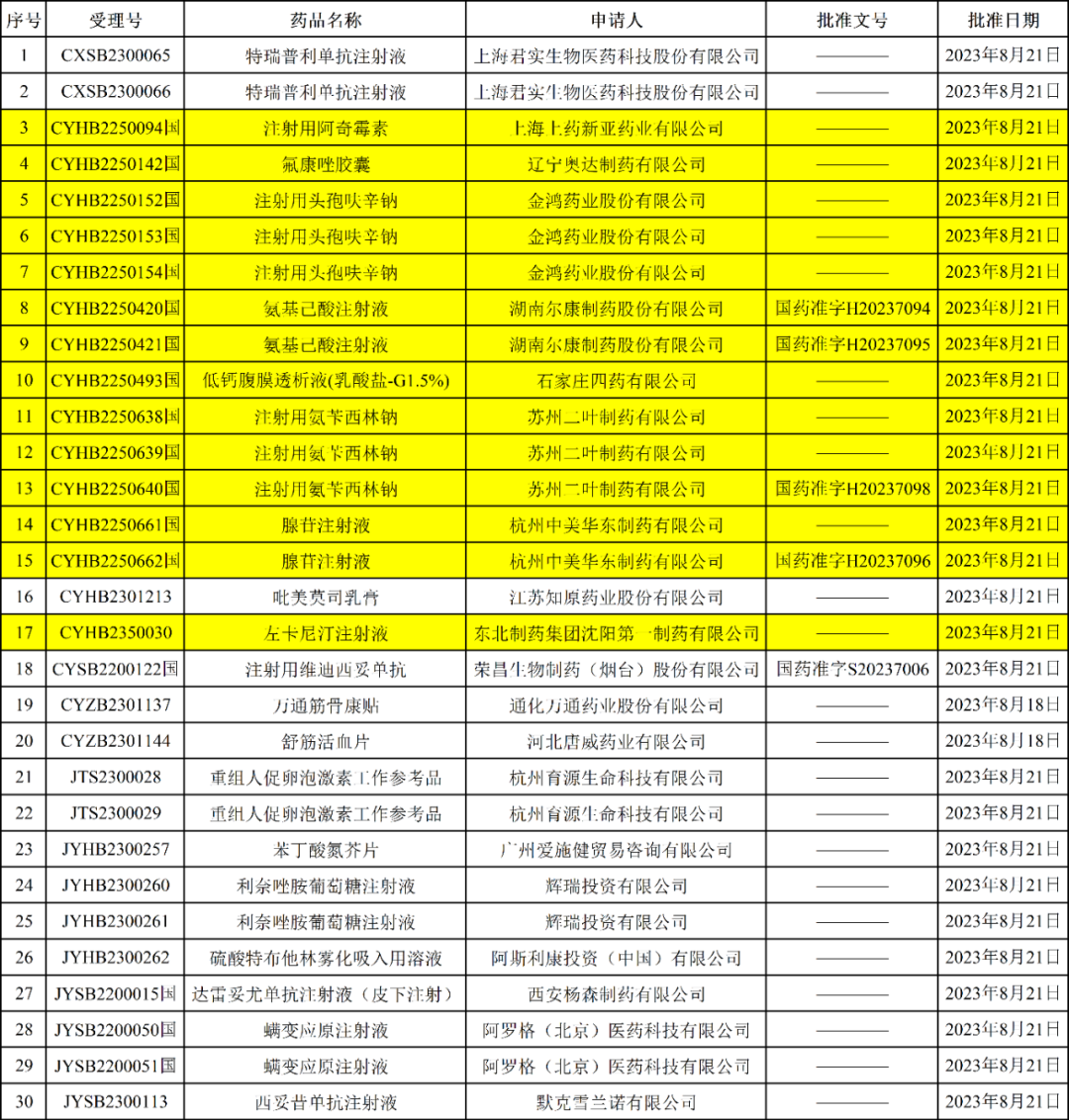 | 序号 | 受理号 | 药品名称 | 申请人 | 批准文号 | 批准日期 |
|---|---|---|---|---|---|
| 1 | CXSB2300065 | 特瑞普利单抗注射液 | 上海君实生物医药科技股份有限公司 | ———— | 2023年8月21日 |
| 2 | CXSB2300066 | 特瑞普利单抗注射液 | 上海君实生物医药科技股份有限公司 | ———— | 2023年8月21日 |
| 3 | CYHB2250094国 | 注射用阿奇霉素 | 上海上药新亚药业有限公司 | ———— | 2023年8月21日 |
| 4 | CYHB2250142国 | 氟康唑胶囊 | 辽宁奥达制药有限公司 | ———— | 2023年8月21日 |
| 5 | CYHB2250152国 | 注射用头孢呋辛钠 | 金鸿药业股份有限公司 | ———— | 2023年8月21日 |
| 6 | CYHB2250153国 | 注射用头孢呋辛钠 | 金鸿药业股份有限公司 | ———— | 2023年8月21日 |
| 7 | CYHB2250154国 | 注射用头孢呋辛钠 | 金鸿药业股份有限公司 | ———— | 2023年8月21日 |
| 8 | CYHB2250420国 | 氨基己酸注射液 | 湖南尔康制药股份有限公司 | 国药准字H20237094 | 2023年8月21日 |
| 9 | CYHB2250421国 | 氨基己酸注射液 | 湖南尔康制药股份有限公司 | 国药准字H20237095 | 2023年8月21日 |
| 10 | CYHB2250493国 | 低钙腹膜透析液(乳酸盐-G1.5%) | 石家庄四药有限公司 | ———— | 2023年8月21日 |
| 11 | CYHB2250638国 | 注射用氨苄西林钠 | 苏州二叶制药有限公司 | ———— | 2023年8月21日 |
| 12 | CYHB2250639国 | 注射用氨苄西林钠 | 苏州二叶制药有限公司 | ———— | 2023年8月21日 |
| 13 | CYHB2250640国 | 注射用氨苄西林钠 | 苏州二叶制药有限公司 | 国药准字H20237098 | 2023年8月21日 |
| 14 | CYHB2250661国 | 腺苷注射液 | 杭州中美华东制药有限公司 | ———— | 2023年8月21日 |
| 15 | CYHB2250662国 | 腺苷注射液 | 杭州中美华东制药有限公司 | 国药准字H20237096 | 2023年8月21日 |
| 16 | CYHB2301213 | 吡美莫司乳膏 | 江苏知原药业股份有限公司 | ———— | 2023年8月21日 |
| 17 | CYHB2350030 | 左卡尼汀注射液 | 东北制药集团沈阳第一制药有限公司 | ———— | 2023年8月21日 |
| 18 | CYSB2200122国 | 注射用维迪西妥单抗 | 荣昌生物制药（烟台）股份有限公司 | 国药准字S20237006 | 2023年8月21日 |
| 19 | CYZB2301137 | 万通筋骨康贴 | 通化万通药业股份有限公司 | ———— | 2023年8月18日 |
| 20 | CYZB2301144 | 舒筋活血片 | 河北唐威药业有限公司 | ———— | 2023年8月18日 |
| 21 | JTS2300028 | 重组人促卵泡激素工作参考品 | 杭州育源生命科技有限公司 | ———— | 2023年8月21日 |
| 22 | JTS2300029 | 重组人促卵泡激素工作参考品 | 杭州育源生命科技有限公司 | ———— | 2023年8月21日 |
| 23 | JYHB2300257 | 苯丁酸氮芥片 | 广州爱施健贸易咨询有限公司 | ———— | 2023年8月21日 |
| 24 | JYHB2300260 | 利奈唑胺葡萄糖注射液 | 辉瑞投资有限公司 | ———— | 2023年8月21日 |
| 25 | JYHB2300261 | 利奈唑胺葡萄糖注射液 | 辉瑞投资有限公司 | ———— | 2023年8月21日 |
| 26 | JYHB2300262 | 硫酸特布他林雾化吸入用溶液 | 阿斯利康投资（中国）有限公司 | ———— | 2023年8月21日 |
| 27 | JYSB2200015国 | 达雷妥尤单抗注射液（皮下注射） | 西安杨森制药有限公司 | ———— | 2023年8月21日 |
| 28 | JYSB2200050国 | 螨变应原注射液 | 阿罗格（北京）医药科技有限公司 | ———— | 2023年8月21日 |
| 29 | JYSB2200051国 | 螨变应原注射液 | 阿罗格（北京）医药科技有限公司 | ———— | 2023年8月21日 |
| 30 | JYSB2300113 | 西妥昔单抗注射液 | 默克雪兰诺有限公司 | ———— | 2023年8月21日 |